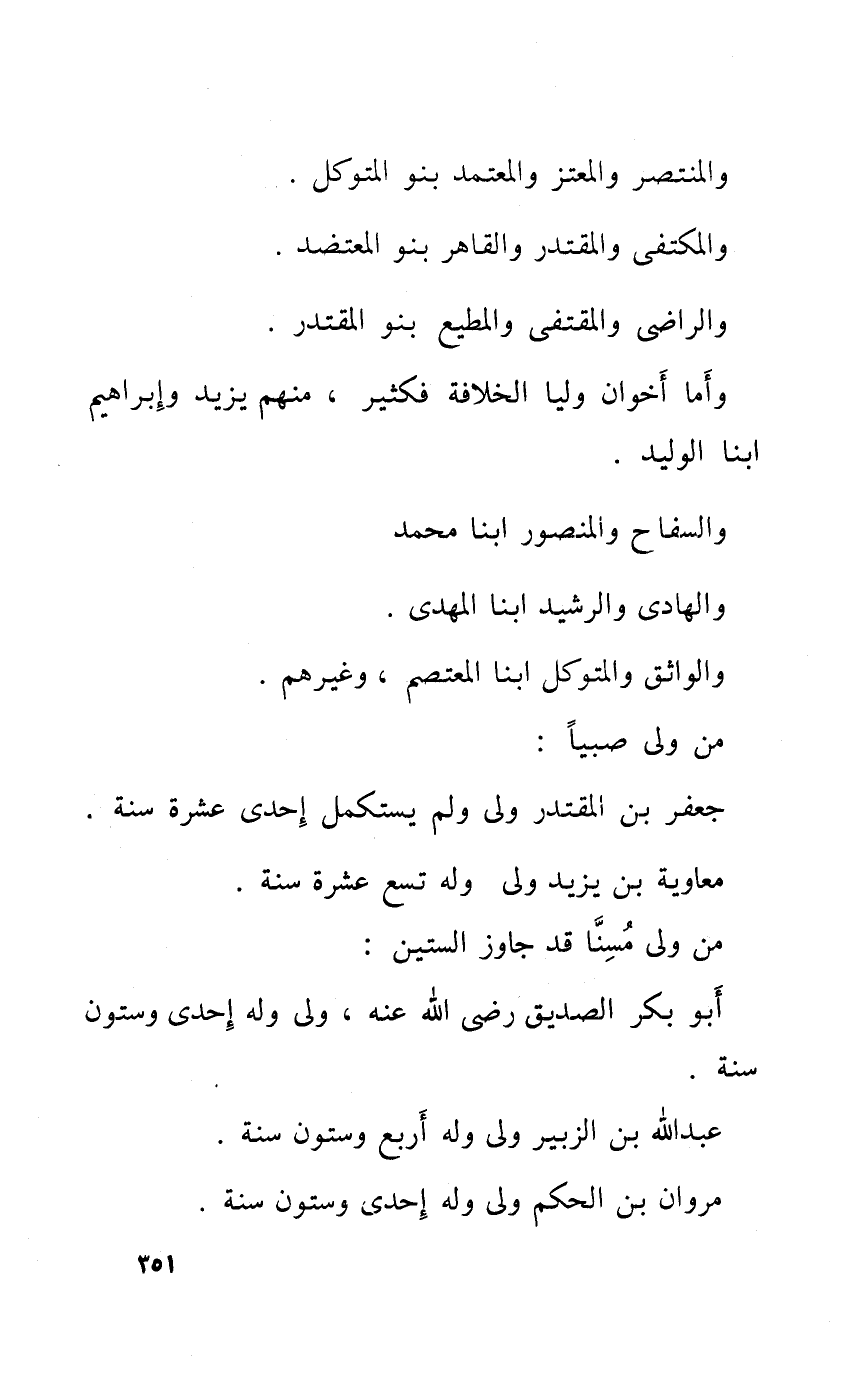 والمنتصر والمعتز والمعتمد بنو المتوكل .

والمكتفى والمقتدر والقاهر بنو المعتضد .

والراضى والمقتفى والمطيع بنو المقتدر .

وأما أخوان وليا الخلافة فكثير ، منهم يزيد وإبراهيم ابنا الوليد .

والسفاح والمنصور ابنا محمد

والهادى والرشيد ابنا المهدى .

والواثق والمتوكل ابنا المعتصم ، وغيرهم .

من ولى صبياً :

جعفر بن المقتدر ولى ولم يستكمل إحدى عشرة سنة .

معاوية بن يزيد ولى وله تسع عشرة سنة .

من ولى مُسِنًّا قد جاوز الستين :

أبو بكر الصديق رضى الله عنه ، ولى وله إحدى وستون سنة .

عبدالله بن الزبير ولى وله أربع وستون سنة .

مروان بن الحكم ولى وله إحدى وستون سنة .

٣٥١